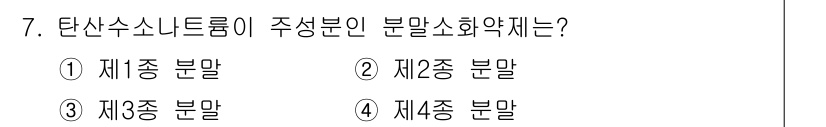 7. 탄산수소나트륨이 주성분인 분말소화약제는?

① 제1종 분말
② 제2종 분말
③ 제3종 분말
④ 제4종 분말